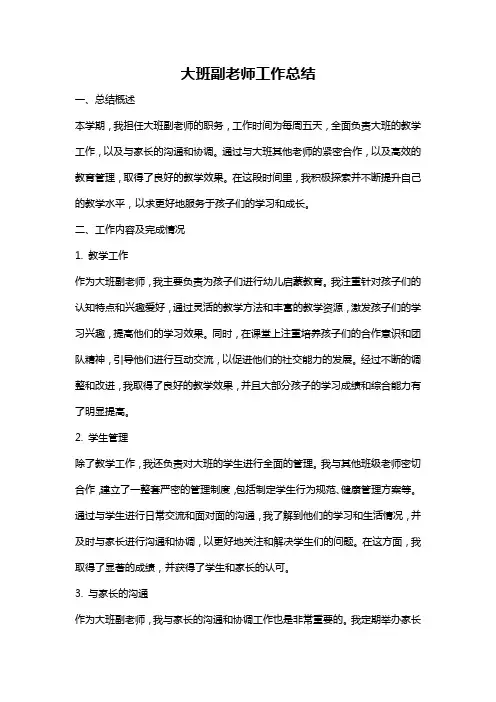 大班副老师工作总结

一、总结概述

本学期，我担任大班副老师的职务，工作时间为每周五天，全面负责大班的教学工作，以及与家长的沟通和协调。通过与大班其他老师的紧密合作，以及高效的教育管理，取得了良好的教学效果。在这段时间里，我积极探索并不断提升自己的教学水平，以求更好地服务于孩子们的学习和成长。

二、工作内容及完成情况

1. 教学工作

作为大班副老师，我主要负责为孩子们进行幼儿启蒙教育。我注重针对孩子们的认知特点和兴趣爱好，通过灵活的教学方法和丰富的教学资源，激发孩子们的学习兴趣，提高他们的学习效果。同时，在课堂上注重培养孩子们的合作意识和团队精神，引导他们进行互动交流，以促进他们的社交能力的发展。经过不断的调整和改进，我取得了良好的教学效果，并且大部分孩子的学习成绩和综合能力有了明显提高。

2. 学生管理

除了教学工作，我还负责对大班的学生进行全面的管理。我与其他班级老师密切合作，建立了一整套严密的管理制度，包括制定学生行为规范、健康管理方案等。通过与学生进行日常交流和面对面的沟通，我了解到他们的学习和生活情况，并及时与家长进行沟通和协调，以更好地关注和解决学生们的问题。在这方面，我取得了显著的成绩，并获得了学生和家长的认可。

3. 与家长的沟通

作为大班副老师，我与家长的沟通和协调工作也是非常重要的。我定期举办家长